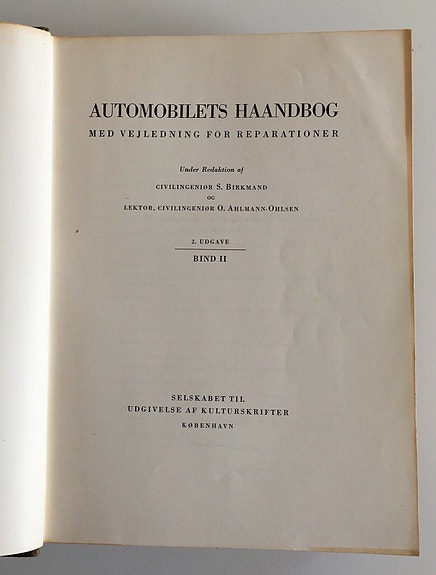 AUTOMOBILETS HAANDBOG
MED VEJLEDNING FOR REPARATIONER

Under Redaktion af

CIVILINGENIØR S. BIRKMAND
OG
LEKTOR, CIVILINGENIØR O. AHLMANN-OHLSEN

2. UDGAVE
BIND II

SELSKABET TIL
UDGIVELSE AF KULTURSKRIFTER
KØBENHAVN